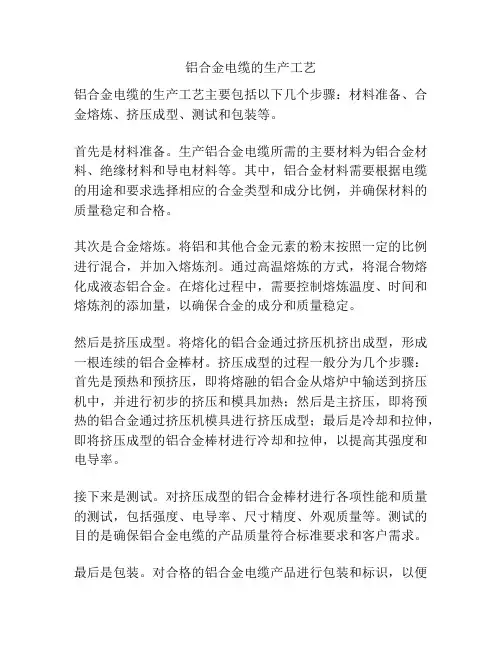 铝合金电缆的生产工艺

铝合金电缆的生产工艺主要包括以下几个步骤：材料准备、合金熔炼、挤压成型、测试和包装等。

首先是材料准备。生产铝合金电缆所需的主要材料为铝合金材料、绝缘材料和导电材料等。其中，铝合金材料需要根据电缆的用途和要求选择相应的合金类型和成分比例，并确保材料的质量稳定和合格。

其次是合金熔炼。将铝和其他合金元素的粉末按照一定的比例进行混合，并加入熔炼剂。通过高温熔炼的方式，将混合物熔化成液态铝合金。在熔化过程中，需要控制熔炼温度、时间和熔炼剂的添加量，以确保合金的成分和质量稳定。

然后是挤压成型。将熔化的铝合金通过挤压机挤出成型，形成一根连续的铝合金棒材。挤压成型的过程一般分为几个步骤：首先是预热和预挤压，即将熔融的铝合金从熔炉中输送到挤压机中，并进行初步的挤压和模具加热；然后是主挤压，即将预热的铝合金通过挤压机模具进行挤压成型；最后是冷却和拉伸，即将挤压成型的铝合金棒材进行冷却和拉伸，以提高其强度和电导率。

接下来是测试。对挤压成型的铝合金棒材进行各项性能和质量的测试，包括强度、电导率、尺寸精度、外观质量等。测试的目的是确保铝合金电缆的产品质量符合标准要求和客户需求。

最后是包装。对合格的铝合金电缆产品进行包装和标识，以便